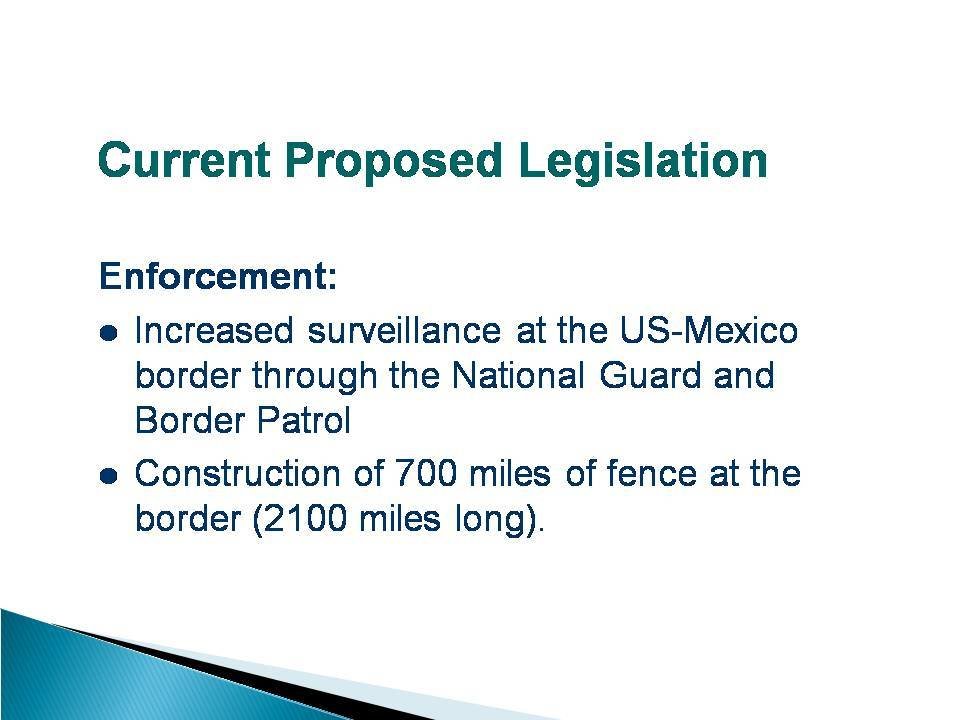 Current Proposed Legislation

Enforcement:

• Increased surveillance at the US-Mexico border through the National Guard and Border Patrol
• Construction of 700 miles of fence at the border (2100 miles long).